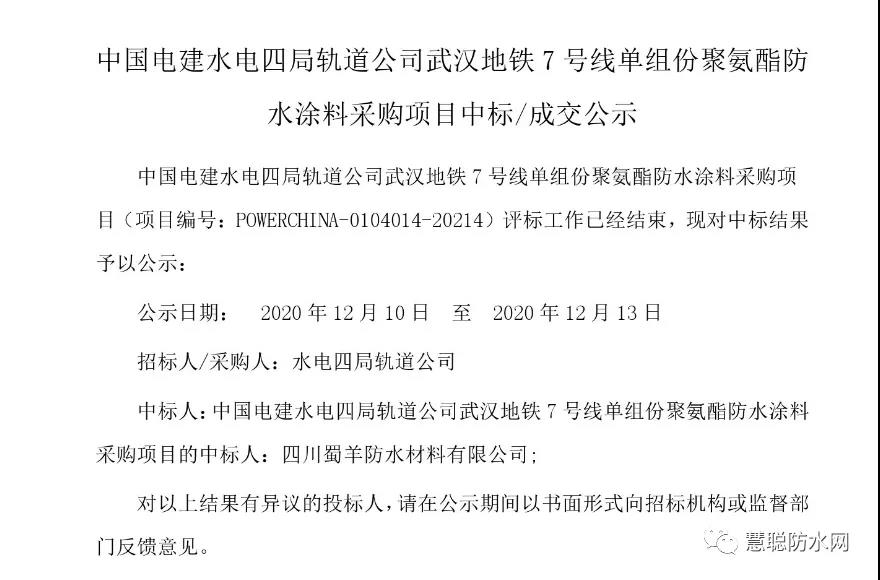 中国电建水电四局轨道公司武汉地铁 7 号线单组份聚氨酯防水涂料采购项目中标/成交公示

中国电建水电四局轨道公司武汉地铁 7 号线单组份聚氨酯防水涂料采购项目（项目编号：POWERCHINA-0104014-20214）评标工作已经结束，现对中标结果予以公示：

公示日期：　2020 年 12 月 10 日　至　2020 年 12 月 13 日

招标人/采购人：水电四局轨道公司

中标人：中国电建水电四局轨道公司武汉地铁 7 号线单组份聚氨酯防水涂料采购项目的中标人：四川蜀羊防水材料有限公司；

对以上结果有异议的投标人，请在公示期间以书面形式向招标机构或监督部门反馈意见。

慧聪防水网